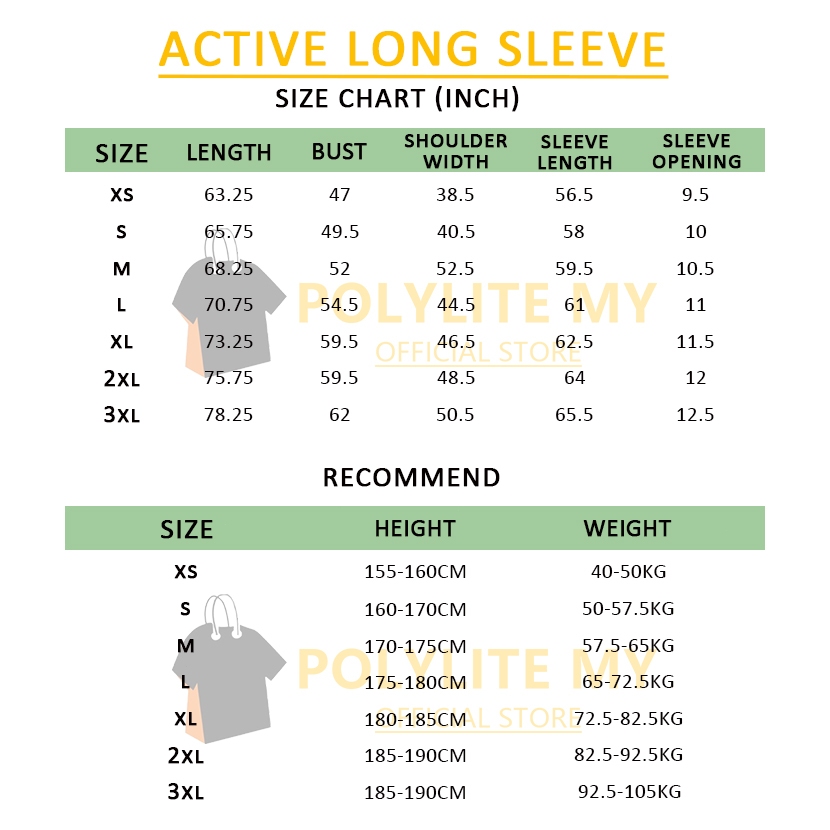 ACTIVE LONG SLEEVE

SIZE CHART (INCH)

| SIZE | LENGTH | BUST | SHOULDER WIDTH | SLEEVE LENGTH | SLEEVE OPENING |
|---|---|---|---|---|---|
| XS | 63.25 | 47 | 38.5 | 56.5 | 9.5 |
| S | 65.75 | 49.5 | 40.5 | 58 | 10 |
| M | 68.25 | 52 | 52.5 | 59.5 | 10.5 |
| L | 70.75 | 54.5 | 44.5 | 61 | 11 |
| XL | 73.25 | 59.5 | 46.5 | 62.5 | 11.5 |
| 2XL | 75.75 | 59.5 | 48.5 | 64 | 12 |
| 3XL | 78.25 | 62 | 50.5 | 65.5 | 12.5 |

POLYLITE MY
OFFICIAL STORE

RECOMMEND

| SIZE | HEIGHT | WEIGHT |
|---|---|---|
| XS | 155-160CM | 40-50KG |
| S | 160-170CM | 50-57.5KG |
| M | 170-175CM | 57.5-65KG |
| L | 175-180CM | 65-72.5KG |
| XL | 180-185CM | 72.5-82.5KG |
| 2XL | 185-190CM | 82.5-92.5KG |
| 3XL | 185-190CM | 92.5-105KG |

POLYLITE MY
OFFICIAL STORE